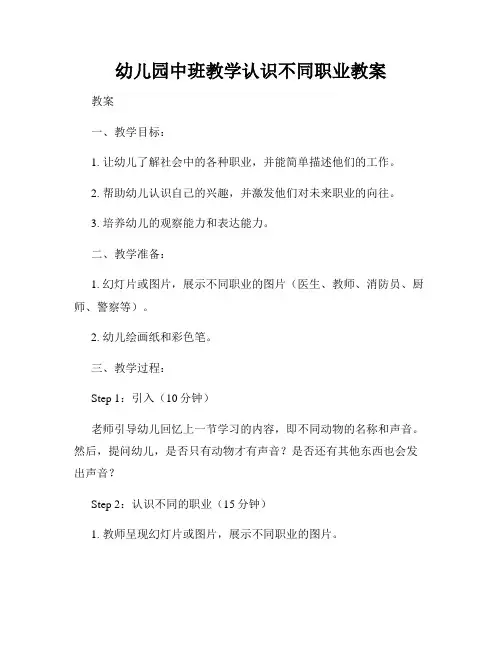 幼儿园中班教学认识不同职业教案

教案

一、教学目标：

1. 让幼儿了解社会中的各种职业，并能简单描述他们的工作。

2. 帮助幼儿认识自己的兴趣，并激发他们对未来职业的向往。

3. 培养幼儿的观察能力和表达能力。

二、教学准备：

1. 幻灯片或图片，展示不同职业的图片（医生、教师、消防员、厨师、警察等）。

2. 幼儿绘画纸和彩色笔。

三、教学过程：

Step 1：引入（10 分钟）

老师引导幼儿回忆上一节学习的内容，即不同动物的名称和声音。然后，提问幼儿，是否只有动物才有声音？是否还有其他东西也会发出声音？

Step 2：认识不同的职业（15 分钟）

1. 教师呈现幻灯片或图片，展示不同职业的图片。